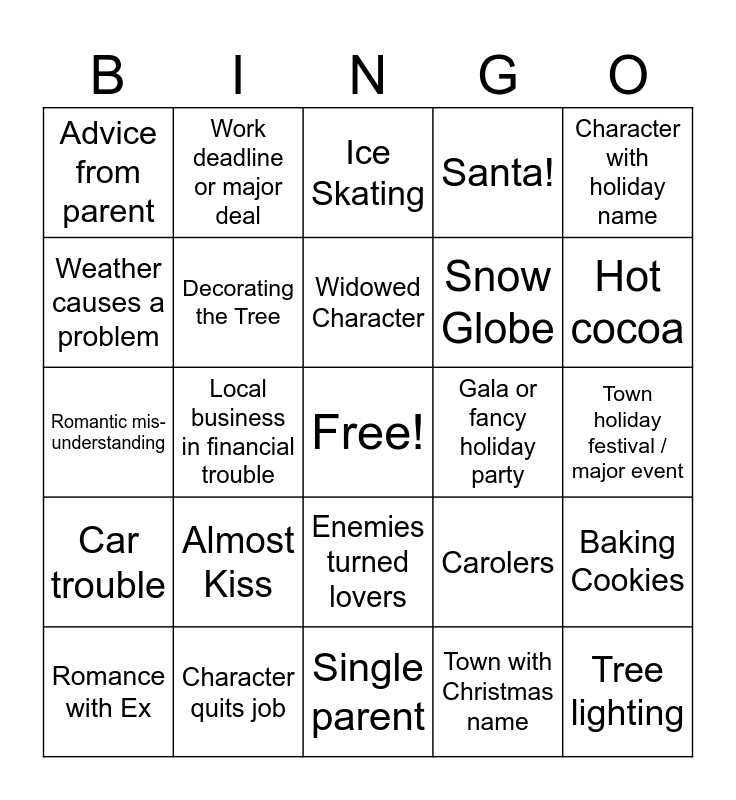 | B | I | N | G | O |
|---|---|---|---|---|
| Advice from parent | Work deadline or major deal | Ice Skating | Santa! | Character with holiday name |
| Weather causes a problem | Decorating the Tree | Widowed Character | Snow Globe | Hot cocoa |
| Romantic misunderstanding | Local business in financial trouble | Free! | Gala or fancy holiday party | Town holiday festival / major event |
| Car trouble | Almost Kiss | Enemies turned lovers | Carolers | Baking Cookies |
| Romance with Ex | Character quits job | Single parent | Town with Christmas name | Tree lighting |